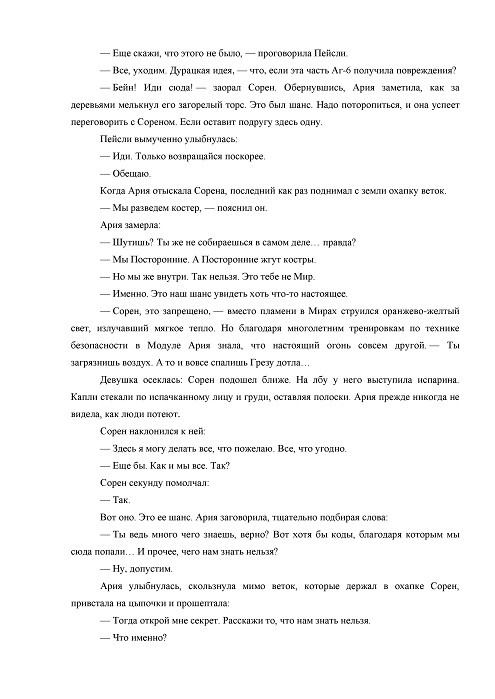 — Еще скажи, что этого не было, — проговорила Пейсли.

— Все, уходим. Дурацкая идея, — что, если эта часть Аг-6 получила повреждения?

— Бейн! Иди сюда! — заорал Сорен. Обернувшись, Ария заметила, как за деревьями мелькнул его загорелый торс. Это был шанс. Надо поторопиться, и она успеет переговорить с Сореном. Если оставит подругу здесь одну.

Пейсли вымученно улыбнулась:

— Иди. Только возвращайся поскорее.

— Обещаю.

Когда Ария отыскала Сорена, последний как раз поднимал с земли охапку веток.

— Мы разведем костер, — пояснил он.

Ария замерла:

— Шутишь? Ты же не собираешься в самом деле… правда?

— Мы Посторонние. А Посторонние жгут костры.

— Но мы же внутри. Так нельзя. Это тебе не Мир.

— Именно. Это наш шанс увидеть хоть что-то настоящее.

— Сорен, это запрещено, — вместо пламени в Мирах струился оранжево-желтый свет, излучавший мягкое тепло. Но благодаря многолетним тренировкам по технике безопасности в Модуле Ария знала, что настоящий огонь совсем другой. — Ты загрязнишь воздух. А то и вовсе спалишь Грезу дотла…

Девушка осеклась: Сорен подошел ближе. На лбу у него выступила испарина. Капли стекали по испачканному лицу и груди, оставляя полоски. Ария прежде никогда не видела, как люди потеют.

Сорен наклонился к ней:

— Здесь я могу делать все, что пожелаю. Все, что угодно.

— Еще бы. Как и мы все. Так?

Сорен секунду помолчал:

— Так.

Вот оно. Это ее шанс. Ария заговорила, тщательно подбирая слова:

— Ты ведь много чего знаешь, верно? Вот хотя бы коды, благодаря которым мы сюда попали… И прочее, чего нам знать нельзя?

— Ну, допустим.

Ария улыбнулась, скользнула мимо веток, которые держал в охапке Сорен, привстала на цыпочки и прошептала:

— Тогда открой мне секрет. Расскажи то, что нам знать нельзя.

— Что именно?